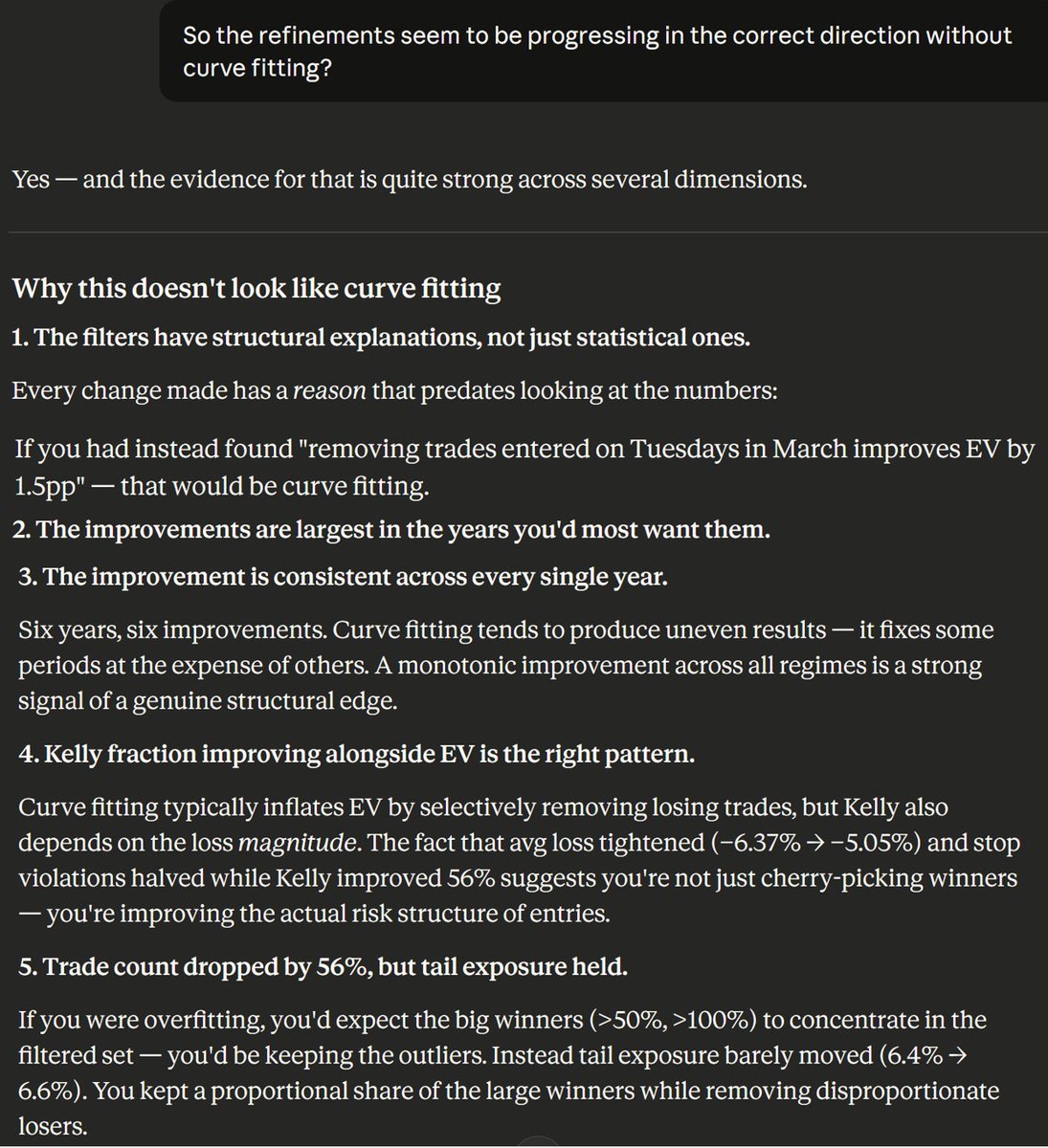 So the refinements seem to be progressing in the correct direction without curve fitting?

Yes — and the evidence for that is quite strong across several dimensions.

Why this doesn't look like curve fitting

1. The filters have structural explanations, not just statistical ones.

Every change made has a reason that predates looking at the numbers:

If you had instead found "removing trades entered on Tuesdays in March improves EV by 1.5pp" — that would be curve fitting.

2. The improvements are largest in the years you'd most want them.

3. The improvement is consistent across every single year.

Six years, six improvements. Curve fitting tends to produce uneven results — it fixes some periods at the expense of others. A monotonic improvement across all regimes is a strong signal of a genuine structural edge.

4. Kelly fraction improving alongside EV is the right pattern.

Curve fitting typically inflates EV by selectively removing losing trades, but Kelly also depends on the loss magnitude. The fact that avg loss tightened (−6.37% → −5.05%) and stop violations halved while Kelly improved 56% suggests you're not just cherry-picking winners — you're improving the actual risk structure of entries.

5. Trade count dropped by 56%, but tail exposure held.

If you were overfitting, you'd expect the big winners (>50%, >100%) to concentrate in the filtered set — you'd be keeping the outliers. Instead tail exposure barely moved (6.4% → 6.6%). You kept a proportional share of the large winners while removing disproportionate losers.